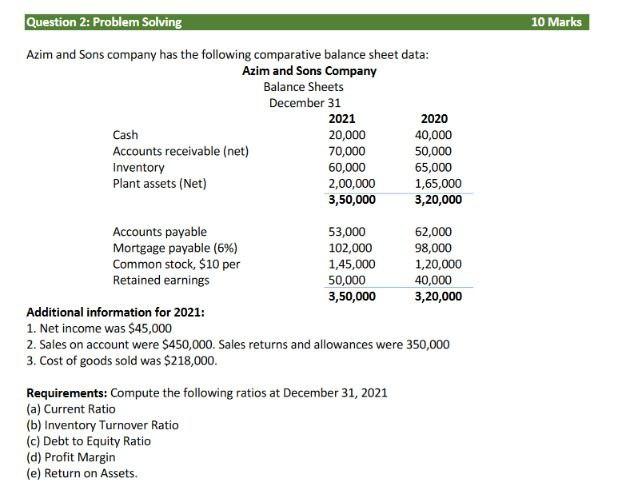 Question 2: Problem Solving 10 Marks

Azim and Sons company has the following comparative balance sheet data:

Azim and Sons Company
Balance Sheets
December 31

| | 2021 | 2020 |
|---|---|---|
| Cash | 20,000 | 40,000 |
| Accounts receivable (net) | 70,000 | 50,000 |
| Inventory | 60,000 | 65,000 |
| Plant assets (Net) | 2,00,000 | 1,65,000 |
| | 3,50,000 | 3,20,000 |
| Accounts payable | 53,000 | 62,000 |
| Mortgage payable (6%) | 102,000 | 98,000 |
| Common stock, $10 per | 1,45,000 | 1,20,000 |
| Retained earnings | 50,000 | 40,000 |
| | 3,50,000 | 3,20,000 |

Additional information for 2021:
1. Net income was $45,000
2. Sales on account were $450,000. Sales returns and allowances were 350,000
3. Cost of goods sold was $218,000.

Requirements: Compute the following ratios at December 31, 2021
(a) Current Ratio
(b) Inventory Turnover Ratio
(c) Debt to Equity Ratio
(d) Profit Margin
(e) Return on Assets.